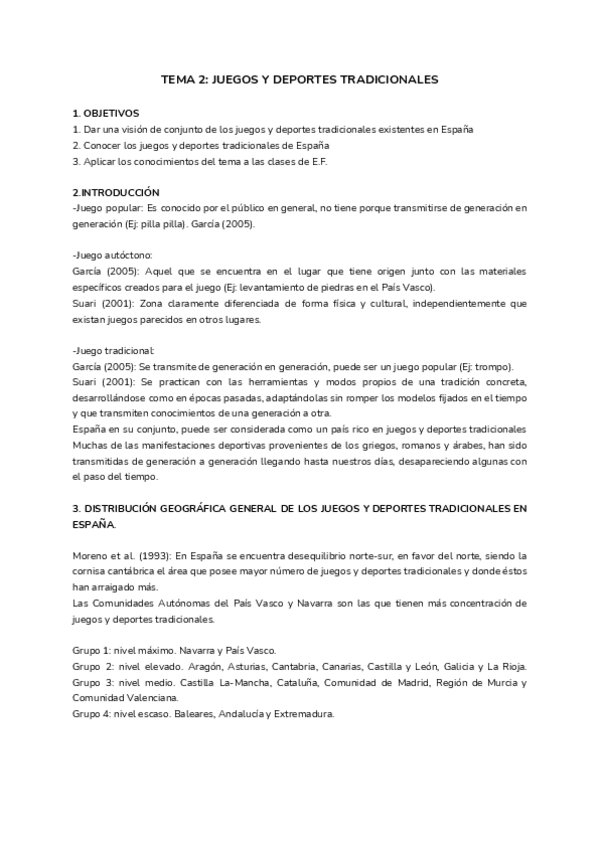 TEMA 2: JUEGOS Y DEPORTES TRADICIONALES

1. OBJETIVOS
1. Dar una visión de conjunto de los juegos y deportes tradicionales existentes en España
2. Conocer los juegos y deportes tradicionales de España
3. Aplicar los conocimientos del tema a las clases de E.F.

2.INTRODUCCIÓN
-Juego popular: Es conocido por el público en general, no tiene porque transmitirse de generación en generación (Ej: pilla pilla). García (2005).

-Juego autóctono:
García (2005): Aquel que se encuentra en el lugar que tiene origen junto con las materiales específicos creados para el juego (Ej: levantamiento de piedras en el País Vasco).
Suari (2001): Zona claramente diferenciada de forma física y cultural, independientemente que existan juegos parecidos en otros lugares.

-Juego tradicional:
García (2005): Se transmite de generación en generación, puede ser un juego popular (Ej: trompo).
Suari (2001): Se practican con las herramientas y modos propios de una tradición concreta, desarrollándose como en épocas pasadas, adaptándolas sin romper los modelos fijados en el tiempo y que transmiten conocimientos de una generación a otra.
España en su conjunto, puede ser considerada como un país rico en juegos y deportes tradicionales Muchas de las manifestaciones deportivas provenientes de los griegos, romanos y árabes, han sido transmitidas de generación a generación llegando hasta nuestros días, desapareciendo algunas con el paso del tiempo.

3. DISTRIBUCIÓN GEOGRÁFICA GENERAL DE LOS JUEGOS Y DEPORTES TRADICIONALES EN ESPAÑA.

Moreno et al. (1993): En España se encuentra desequilibrio norte-sur, en favor del norte, siendo la cornisa cantábrica el área que posee mayor número de juegos y deportes tradicionales y donde éstos han arraigado más.
Las Comunidades Autónomas del País Vasco y Navarra son las que tienen más concentración de juegos y deportes tradicionales.

Grupo 1: nivel máximo. Navarra y País Vasco.
Grupo 2: nivel elevado. Aragón, Asturias, Cantabria, Canarias, Castilla y León, Galicia y La Rioja.
Grupo 3: nivel medio. Castilla La-Mancha, Cataluña, Comunidad de Madrid, Región de Murcia y Comunidad Valenciana.
Grupo 4: nivel escaso. Baleares, Andalucía y Extremadura.